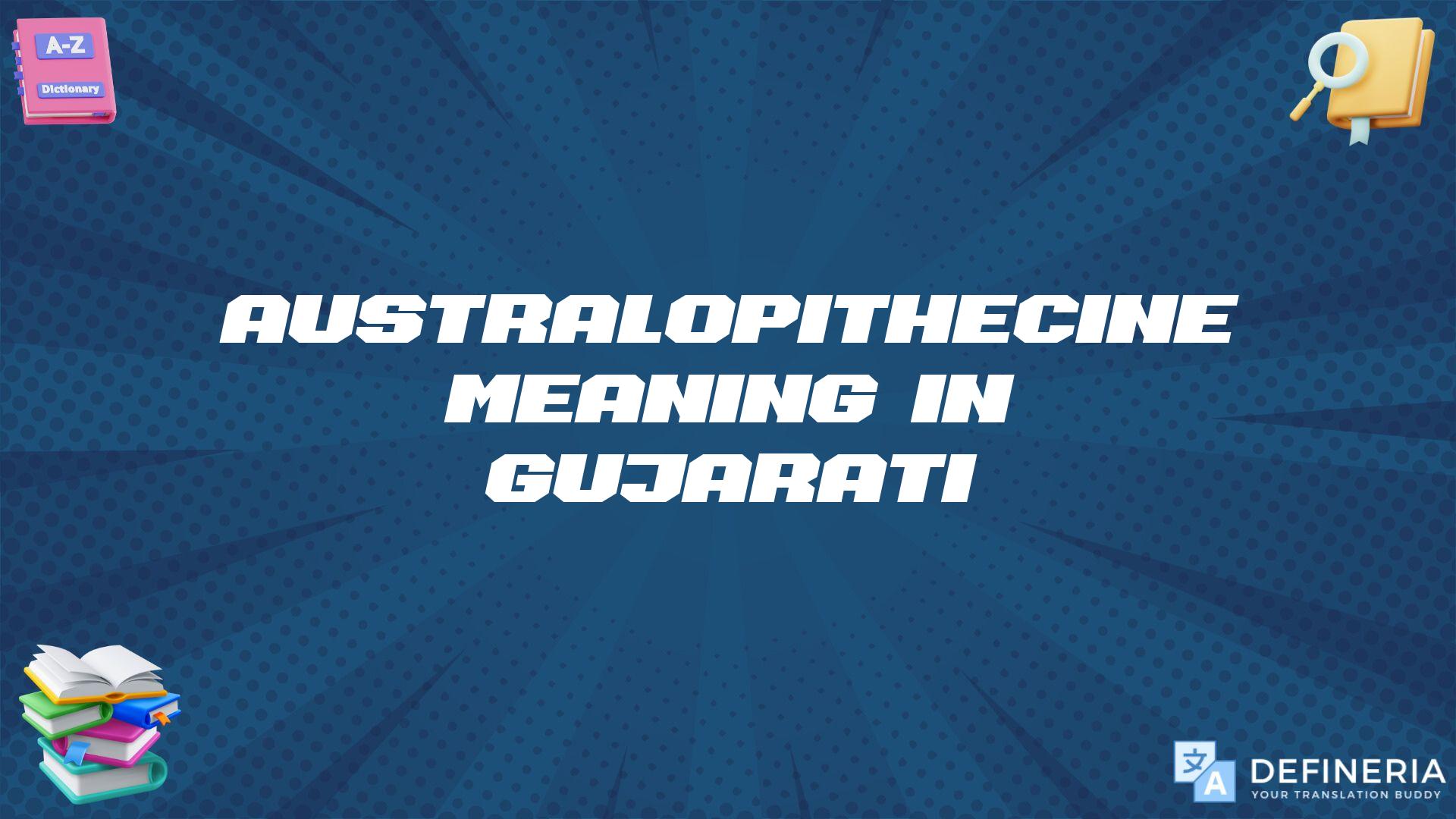 A-Z
Dictionary

AUSTRALOPITHECINE MEANING IN GUJARATI

文
A
DEFINERIA
YOUR TRANSLATION BUDDY